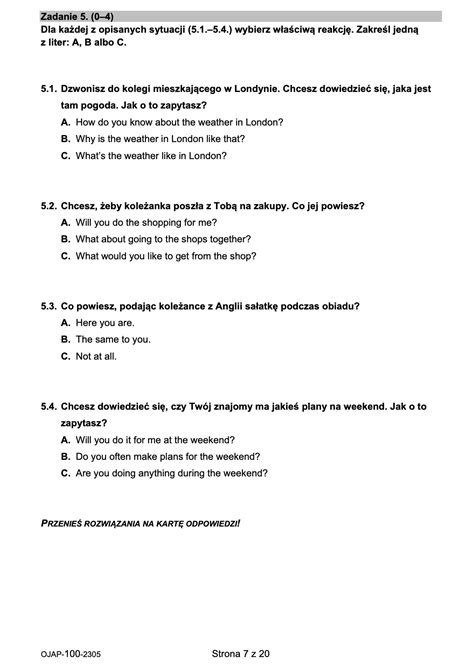 Zadanie 5. (0–4)
Dla każdej z opisanych sytuacji (5.1.–5.4.) wybierz właściwą reakcję. Zakreśl jedną z liter: A, B albo C.

5.1. Dzwonisz do kolegi mieszkającego w Londynie. Chcesz dowiedzieć się, jaka jest tam pogoda. Jak o to zapytasz?
A. How do you know about the weather in London?
B. Why is the weather in London like that?
C. What's the weather like in London?

5.2. Chcesz, żeby koleżanka poszła z Tobą na zakupy. Co jej powiesz?
A. Will you do the shopping for me?
B. What about going to the shops together?
C. What would you like to get from the shop?

5.3. Co powiesz, podając koleżance z Anglii sałatkę podczas obiadu?
A. Here you are.
B. The same to you.
C. Not at all.

5.4. Chcesz dowiedzieć się, czy Twój znajomy ma jakieś plany na weekend. Jak o to zapytasz?
A. Will you do it for me at the weekend?
B. Do you often make plans for the weekend?
C. Are you doing anything during the weekend?

PRZENIEŚ ROZWIĄZANIA NA KARTĘ ODPOWIEDZI!

OJAP-100-2305

Strona 7 z 20